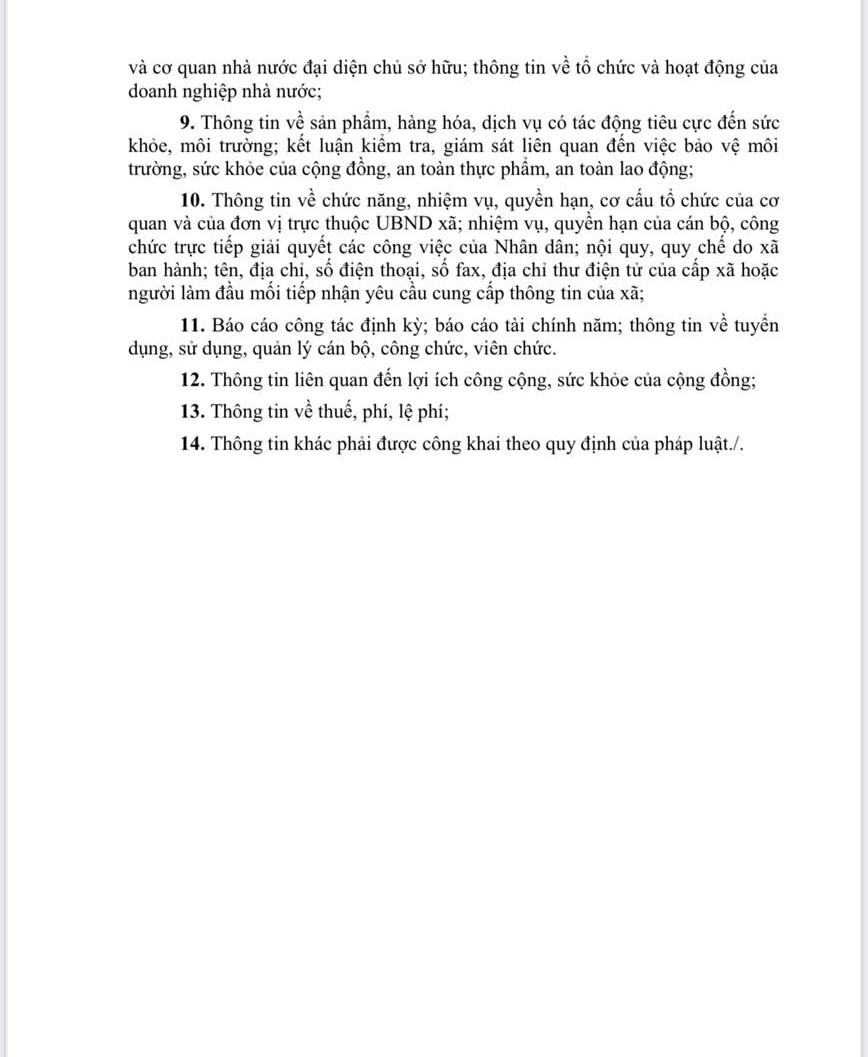 và cơ quan nhà nước đại diện chủ sở hữu; thông tin về tổ chức và hoạt động của doanh nghiệp nhà nước;

9. Thông tin về sản phẩm, hàng hóa, dịch vụ có tác động tiêu cực đến sức khỏe, môi trường; kết luận kiểm tra, giám sát liên quan đến việc bảo vệ môi trường, sức khỏe của cộng đồng, an toàn thực phẩm, an toàn lao động;

10. Thông tin về chức năng, nhiệm vụ, quyền hạn, cơ cấu tổ chức của cơ quan và của đơn vị trực thuộc UBND xã; nhiệm vụ, quyền hạn của cán bộ, công chức trực tiếp giải quyết các công việc của Nhân dân; nội quy, quy chế do xã ban hành; tên, địa chỉ, số điện thoại, số fax, địa chỉ thư điện tử của cấp xã hoặc người làm đầu mối tiếp nhận yêu cầu cung cấp thông tin của xã;

11. Báo cáo công tác định kỳ; báo cáo tài chính năm; thông tin về tuyển dụng, sử dụng, quản lý cán bộ, công chức, viên chức.

12. Thông tin liên quan đến lợi ích công cộng, sức khỏe của cộng đồng;

13. Thông tin về thuế, phí, lệ phí;

14. Thông tin khác phải được công khai theo quy định của pháp luật./.